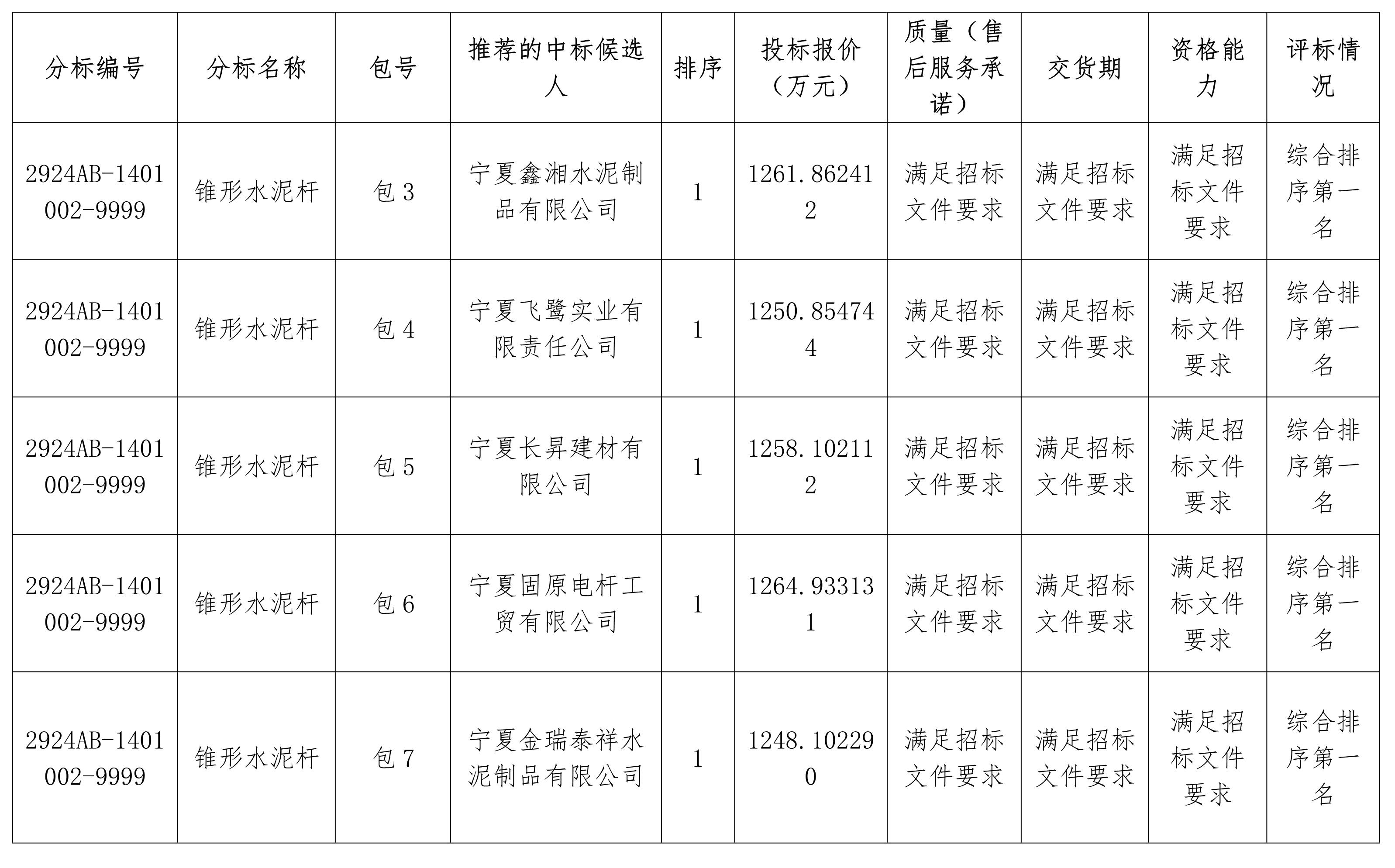 | 分标编号 | 分标名称 | 包号 | 推荐的中标候选人 | 排序 | 投标报价（万元） | 质量（售后服务承诺） | 交货期 | 资格能力 | 评标情况 |
|---|---|---|---|---|---|---|---|---|---|
| 2924AB-1401002-9999 | 锥形水泥杆 | 包 3 | 宁夏鑫湘水泥制品有限公司 | 1 | 1261.862412 | 满足招标文件要求 | 满足招标文件要求 | 满足招标文件要求 | 综合排序第一名 |
| 2924AB-1401002-9999 | 锥形水泥杆 | 包 4 | 宁夏飞鹭实业有限责任公司 | 1 | 1250.854744 | 满足招标文件要求 | 满足招标文件要求 | 满足招标文件要求 | 综合排序第一名 |
| 2924AB-1401002-9999 | 锥形水泥杆 | 包 5 | 宁夏长昇建材有限公司 | 1 | 1258.102112 | 满足招标文件要求 | 满足招标文件要求 | 满足招标文件要求 | 综合排序第一名 |
| 2924AB-1401002-9999 | 锥形水泥杆 | 包 6 | 宁夏固原电杆工贸有限公司 | 1 | 1264.933131 | 满足招标文件要求 | 满足招标文件要求 | 满足招标文件要求 | 综合排序第一名 |
| 2924AB-1401002-9999 | 锥形水泥杆 | 包 7 | 宁夏金瑞泰祥水泥制品有限公司 | 1 | 1248.102290 | 满足招标文件要求 | 满足招标文件要求 | 满足招标文件要求 | 综合排序第一名 |